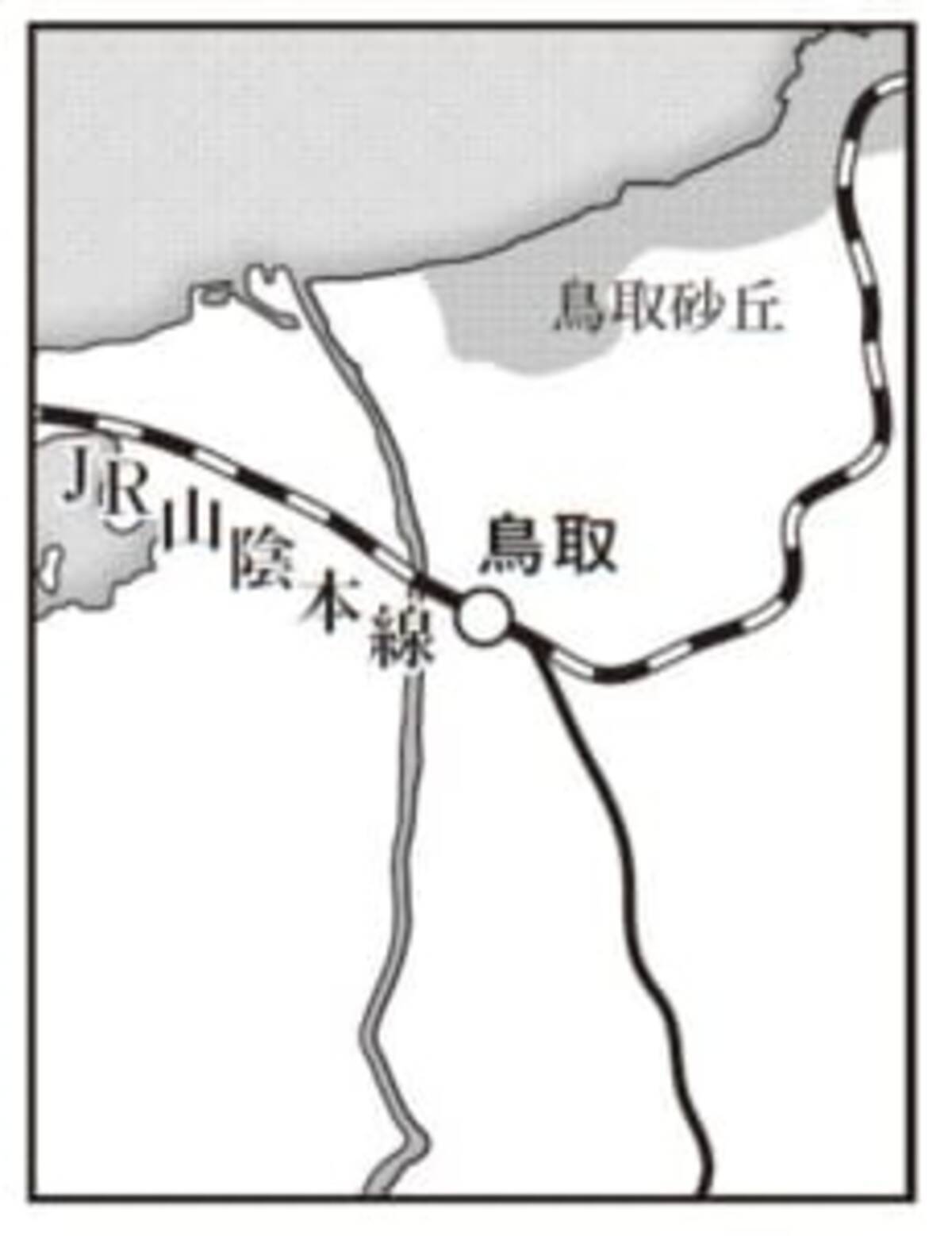 鳥取砂丘

JR山陰本線

鳥取